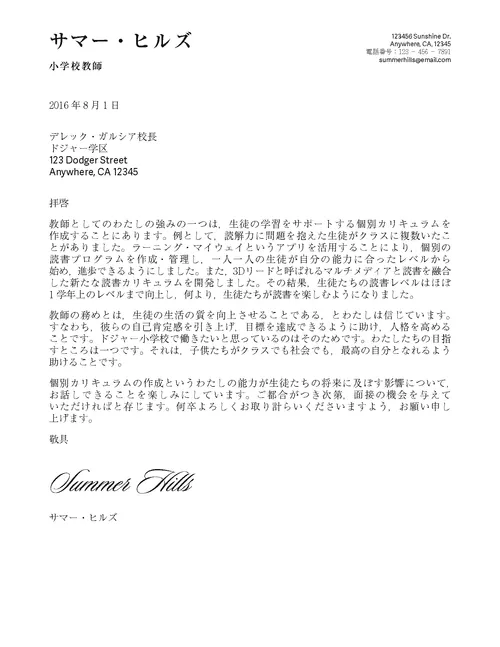 サマー・ヒルズ

小学校教師

123456 Sunshine Dr.
Anywhere, CA, 12345
電話番号：123 - 456 - 7891
summerhills@email.com

2016 年 8 月 1 日

デレック・ガルシア校長
ドジャー学区
123 Dodger Street
Anywhere, CA 12345

拝啓

教師としてのわたしの強みの一つは，生徒の学習をサポートする個別カリキュラムを作成することにあります。例として，読解力に問題を抱えた生徒がクラスに複数いたことがありました。ラーニング・マイウェイというアプリを活用することにより，個別の読書プログラムを作成・管理し，一人一人の生徒が自分の能力に合ったレベルから始め，進歩できるようにしました。また，3Dリードと呼ばれるマルチメディアと読書を融合した新たな読書カリキュラムを開発しました。その結果，生徒たちの読書レベルはほぼ 1 学年上のレベルまで向上し，何より，生徒たちが読書を楽しむようになりました。

教師の務めとは，生徒の生活の質を向上させることである，とわたしは信じています。すなわち，彼らの自己肯定感を引き上げ，目標を達成できるように助け，人格を高めることです。ドジャー小学校で働きたいと思っているのはそのためです。わたしたちの目指すところは一つです。それは，子供たちがクラスでも社会でも，最高の自分となれるよう助けることです。

個別カリキュラムの作成というわたしの能力が生徒たちの将来に及ぼす影響について，お話しできることを楽しみにしています。ご都合がつき次第，面接の機会を与えていただければと存じます。何卒よろしくお取り計らいくださいますよう，お願い申し上げます。

敬具

Summer Hills

サマー・ヒルズ